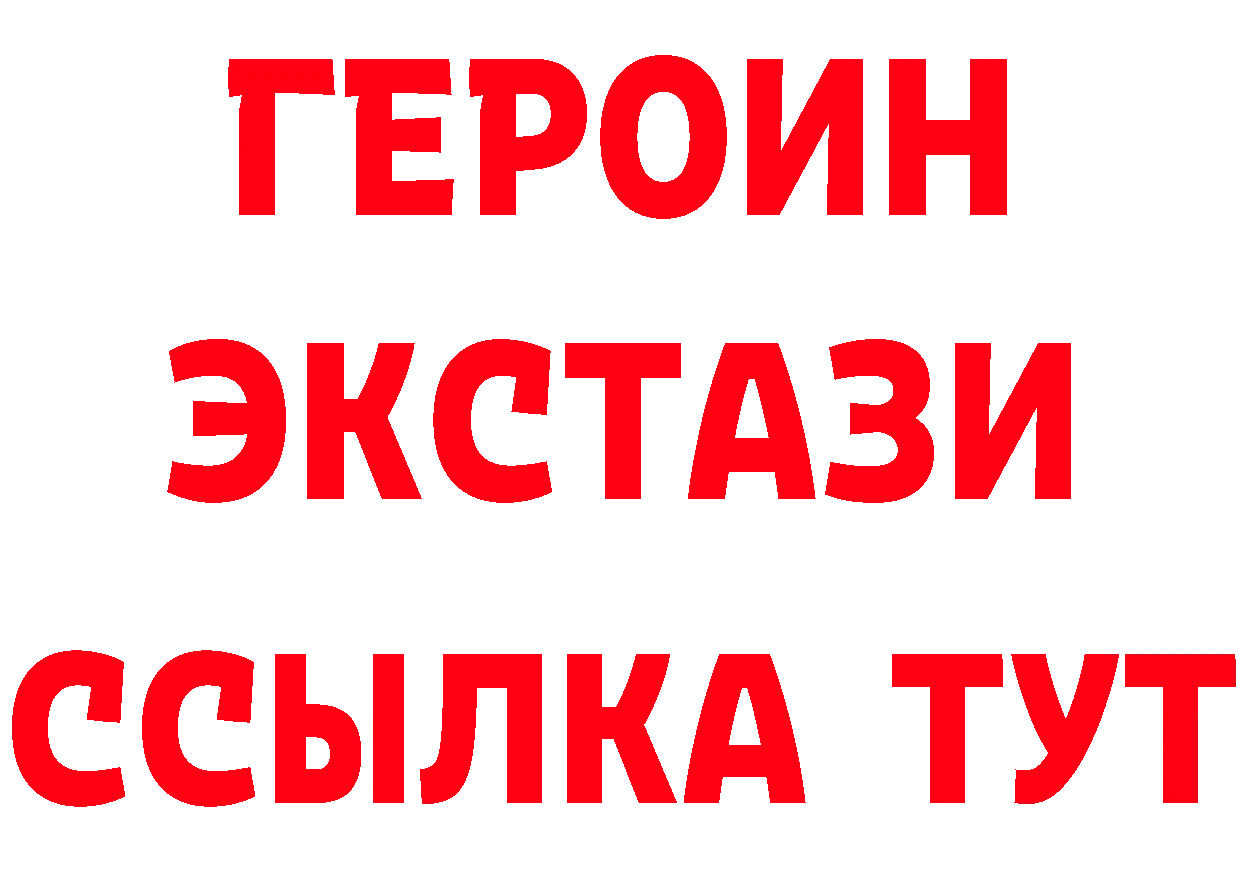 ГЕРОИН ЭКСТАЗИ ССЫЛКА ТУТ